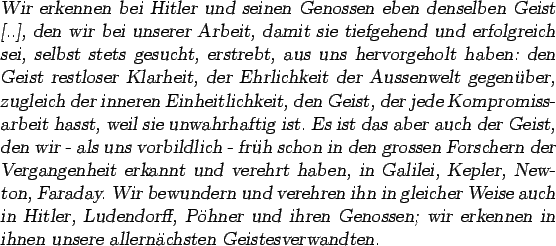 Wir erkennen bei Hitler und seinen Genossen eben denselben Geist [..], den wir bei unserer Arbeit, damit sie tiefgehend und erfolgreich sei, selbst stets gesucht, erstrebt, aus uns hervorgeholt haben: den Geist restloser Klarheit, der Ehrlichkeit der Aussenwelt gegenüber, zugleich der inneren Einheitlichkeit, den Geist, der jede Kompromissarbeit hasst, weil sie unwahrhaftig ist. Es ist das aber auch der Geist, den wir - als uns vorbildlich - früh schon in den grossen Forschern der Vergangenheit erkannt und verehrt haben, in Galilei, Kepler, Newton, Faraday. Wir bewundern und verehren ihn in gleicher Weise auch in Hitler, Ludendorff, Pöhner und ihren Genossen; wir erkennen in ihnen unsere allernächsten Geistesverwandten.